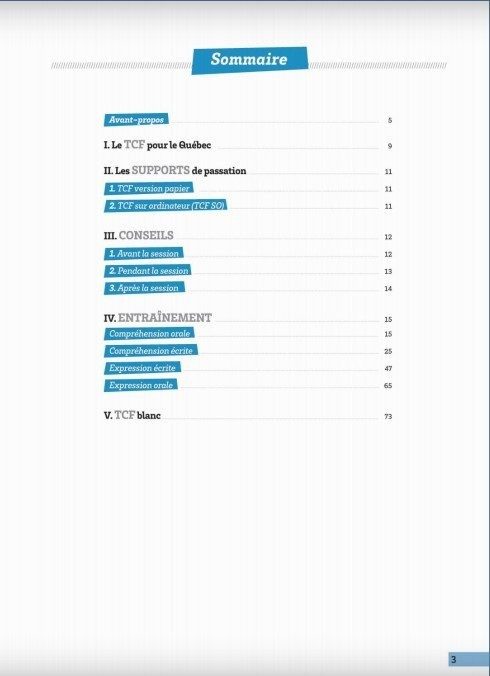 Sommaire

Avant-propos 5

I. Le TCF pour le Québec 9

II. Les SUPPORTS de passation 11

1. TCF version papier 11

2. TCF sur ordinateur (TCF SO) 11

III. CONSEILS 12

1. Avant la session 12

2. Pendant la session 13

3. Après la session 14

IV. ENTRAÎNEMENT 15

Compréhension orale 15

Compréhension écrite 25

Expression écrite 47

Expression orale 65

V. TCF blanc 73

3